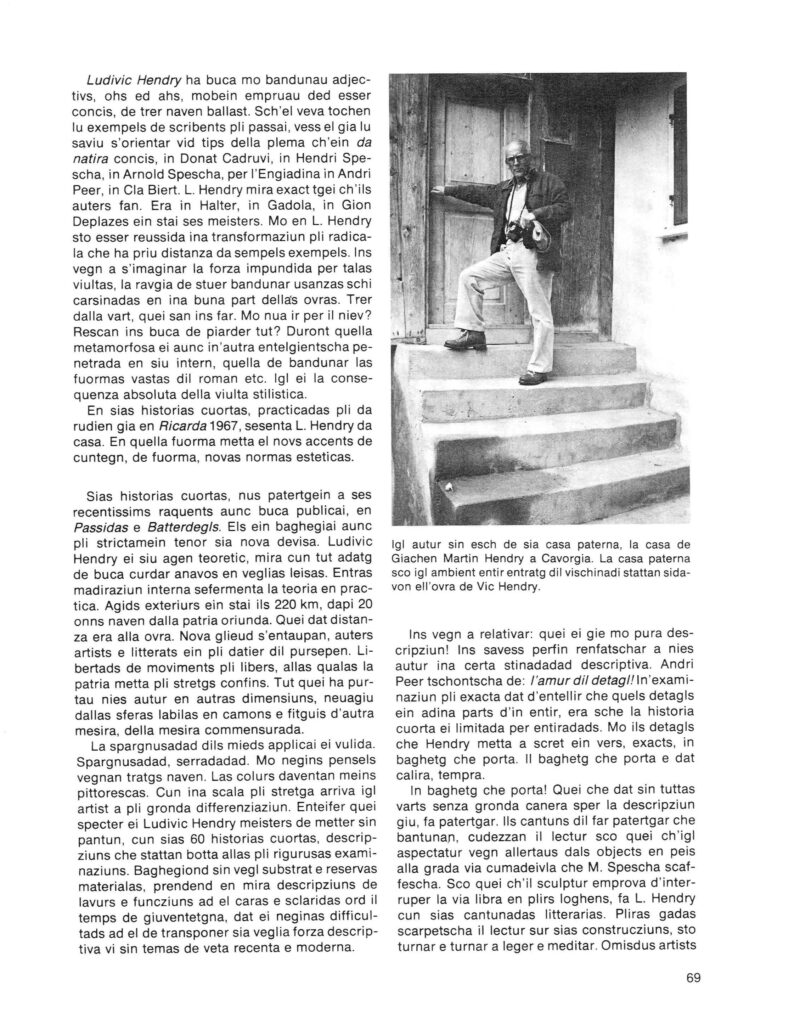 Ludivic Hendry ha buca mo bandunau adjectivs, ohs ed ahs, mobein empruau ded esser concis, de trer naven ballast. Sch'el veva tochen lu exempels de scribents pli passai, vess el gia lu saviu s'orientar vid tips della plema ch'ein da natira concis, in Donat Cadruvi, in Hendri Spescha, in Arnold Spescha, per l'Engiadina in Andri Peer, in Cla Biert. L. Hendry mira exact tgei ch'ils auters fan. Era in Halter, in Gadola, in Gion Deplazes ein stai ses meisters. Mo en L. Hendry sto esser reussida ina transformaziun pli radicala che ha priu distanza da sempels exempels. Ins vegn a s'imaginar la forza impundida per talas viultas, la ravgia de stuer bandunar usanzas schi carsinadas en ina buna part dellas ovras. Trer dalla vart, quei san ins far. Mo nua ir per il niev? Rescan ins buca de piarder tut? Duront quella metamorfosa ei aunc in'autra entelgientscha penetrada en siu intern, quella de bandunar las fuormas vastas dil roman etc. Igl ei la consequenza absoluta della viulta stilistica.

En sias historias cuortas, practicadas pli da rudien gia en Ricarda 1967, sesenta L. Hendry da casa. En quella fuorma metta el novs accents de cuntegn, de fuorma, novas normas esteticas.

Sias historias cuortas, nus patertgein a ses recentissims raquents aunc buca publicai, en Passidas e Batterdegls. Els ein baghegiai aunc pli strictamein tenor sia nova devisa. Ludivic Hendry ei siu agen teoretic, mira cun tut adatg de buca curdar anavos en veglias leisas. Entras madiraziun interna sefermenta la teoria en practica. Agids exteriurs ein stai ils 220 km, dapi 20 onns naven dalla patria oriunda. Quei dat distanza era alla ovra. Nova glieud s'entaupan, auters artists e litterats ein pli datier dil pursepen. Libertads de moviments pli libers, allas qualas la patria metta pli stretgs confins. Tut quei ha purtau nies autur en autras dimensiuns, neuagiu dallas sferas labilas en camons e fitguis d'autra mesira, della mesira commensurada.

La spargnusadad dils mieds applicai ei vulida. Spargnusadad, serradadad. Mo negins pensels vegnan tratgs naven. Las colurs daventan meins pittorescas. Cun ina scala pli stretga arriva igl artist a pli gronda differenziaziun. Enteifer quei specter ei Ludivic Hendry meisters de metter sin pantun, cun sias 60 historias cuortas, descripziuns che stattan botta allas pli rigurusas examinaziuns. Baghegiond sin vegl substrat e reservas materialas, prendend en mira descripziuns de lavurs e funcziuns ad el caras e sclaridas ord il temps de giuventetgna, dat ei neginas difficultads ad el de transponer sia veglia forza descriptiva vi sin temas de veta recenta e moderna.

Igl autur sin esch de sia casa paterna, la casa de Giachen Martin Hendry a Cavorgia. La casa paterna sco igl ambient entir entratg dil vischinadi stattan sidavon ell'ovra de Vic Hendry.

Ins vegn a relativar: quei ei gie mo pura descripziun! Ins savess perfin renfatschar a nies autur ina certa stinadadad descriptiva. Andri Peer tschontscha de: l'amur dil detagl! In'examinaziun pli exacta dat d'entellir che quels detagls ein adina parts d'in entir, era sche la historia cuorta ei limitada per entiradads. Mo ils detagls che Hendry metta a scret ein vers, exacts, in baghetg che porta. Il baghetg che porta e dat calira, tempra.

In baghetg che porta! Quei che dat sin tuttas varts senza gronda canera sper la descripziun giu, fa patertgar. Ils cantuns dil far patertgar che bantunan, cudezzan il lectur sco quei ch'igl aspectatur vegn allertaus dals objects en peis alla grada via cumadeivla che M. Spescha scaffescha. Sco quei ch'il sculptur emprova d'interruper la via libra en plirs loghens, fa L. Hendry cun sias cantunadas litterarias. Pliras gadas scarpetscha il lectur sur sias construcziuns, sto turnar e turnar a leger e meditar. Omisdus artists

69